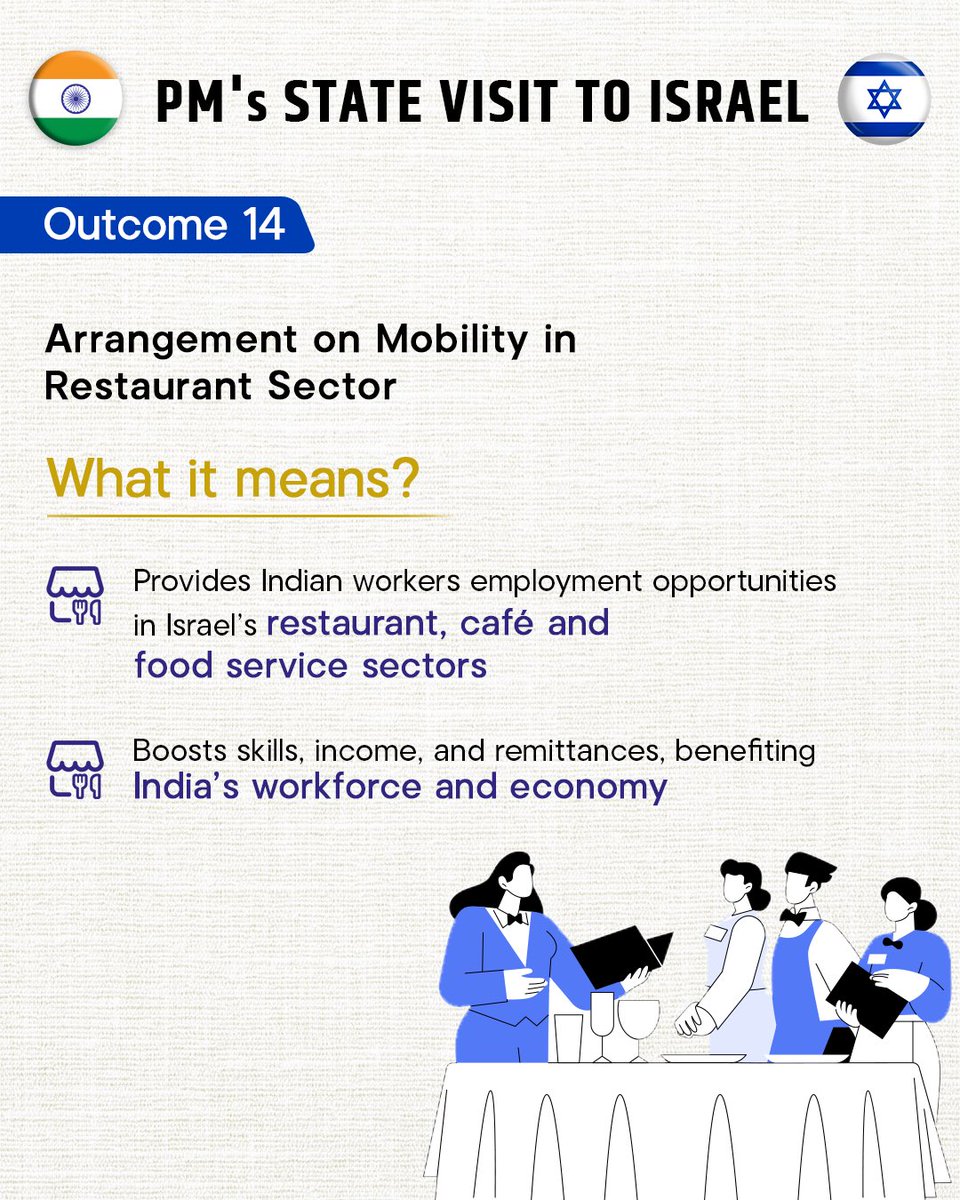 PM's STATE VISIT TO ISRAEL

Outcome 14

Arrangement on Mobility in Restaurant Sector

What it means?

Provides Indian workers employment opportunities in Israel's restaurant, café and food service sectors

Boosts skills, income, and remittances, benefiting India's workforce and economy